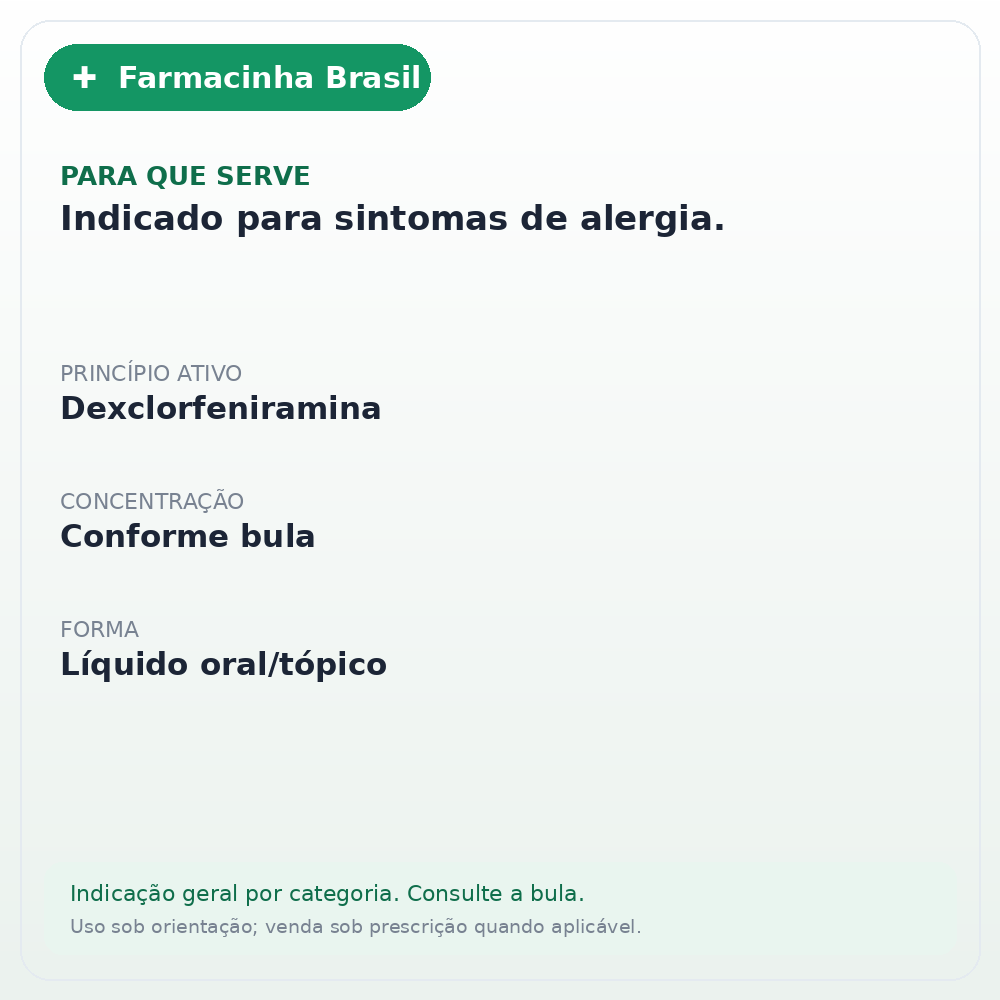 + Farmacinha Brasil

PARA QUE SERVE
Indicado para sintomas de alergia.

PRINCÍPIO ATIVO
Dexclorfeniramina

CONCENTRAÇÃO
Conforme bula

FORMA
Líquido oral/tópico

Indicação geral por categoria. Consulte a bula.
Uso sob orientação; venda sob prescrição quando aplicável.